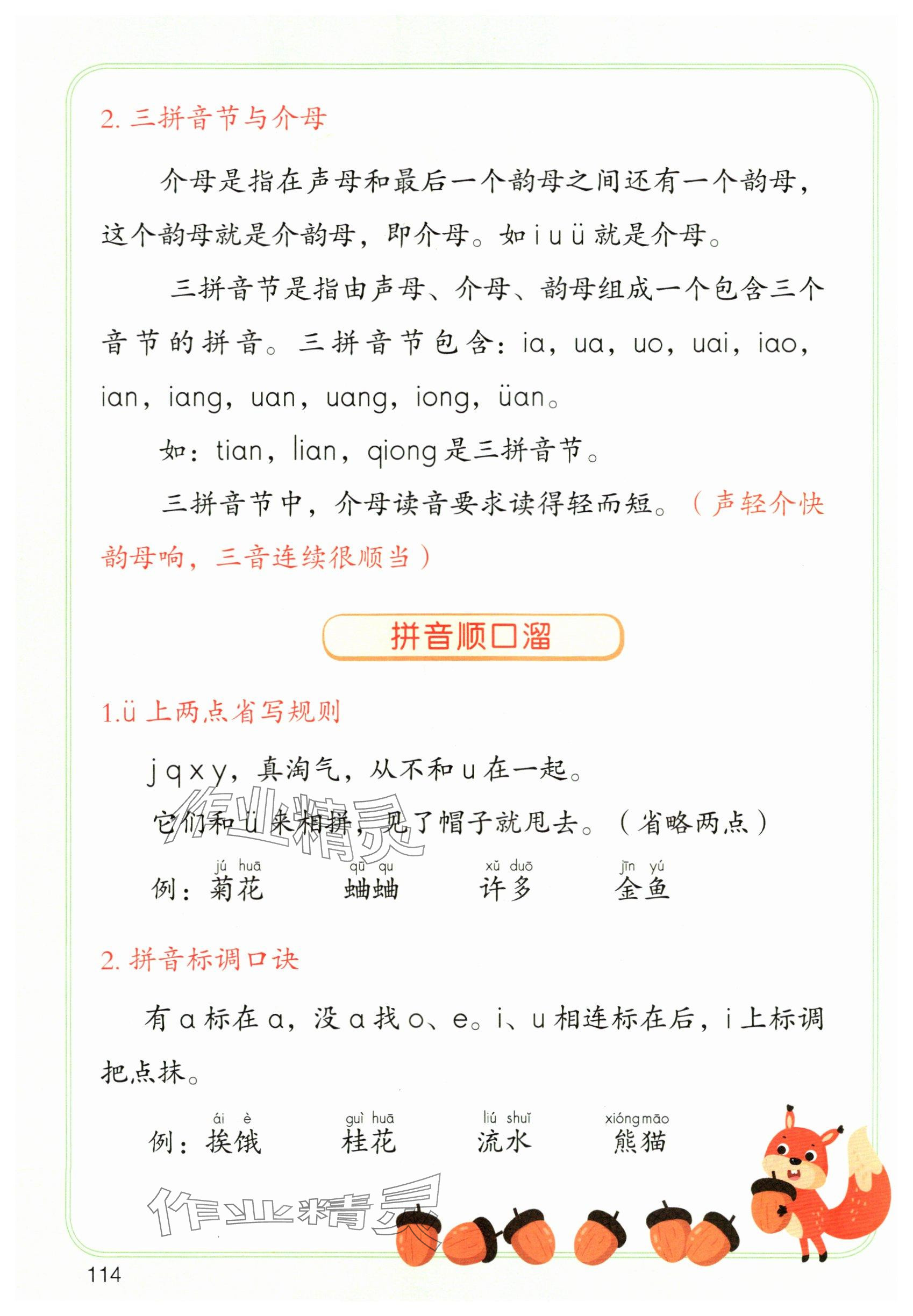 2. 三拼音节与介母

介母是指在声母和最后一个韵母之间还有一个韵母，这个韵母就是介韵母，即介母。如 i u ü 就是介母。

三拼音节是指由声母、介母、韵母组成一个包含三个音节的拼音。三拼音节包含：ia，ua，uo，uai，iao，ian，iang，uan，uang，iong，üan。

如：tian，lian，qiong 是三拼音节。

三拼音节中，介母读音要求读得轻而短。（声轻介快韵母响，三音连续很顺当）

拼音顺口溜

1.ü 上两点省写规则

j q x y，真淘气，从不和 u 在一起。

它们和 ü 来相拼，见了帽子就甩去。（省略两点）

例：jú huā 菊花　qū qu 蛐蛐　xǔ duō 许多　jīn yú 金鱼

2. 拼音标调口诀

有 a 标在 a，没 a 找 o、e。i、u 相连标在后，i 上标调把点抹。

例：ái è 挨饿　guì huā 桂花　liú shuǐ 流水　xióng māo 熊猫

作业精灵

作业精灵

114